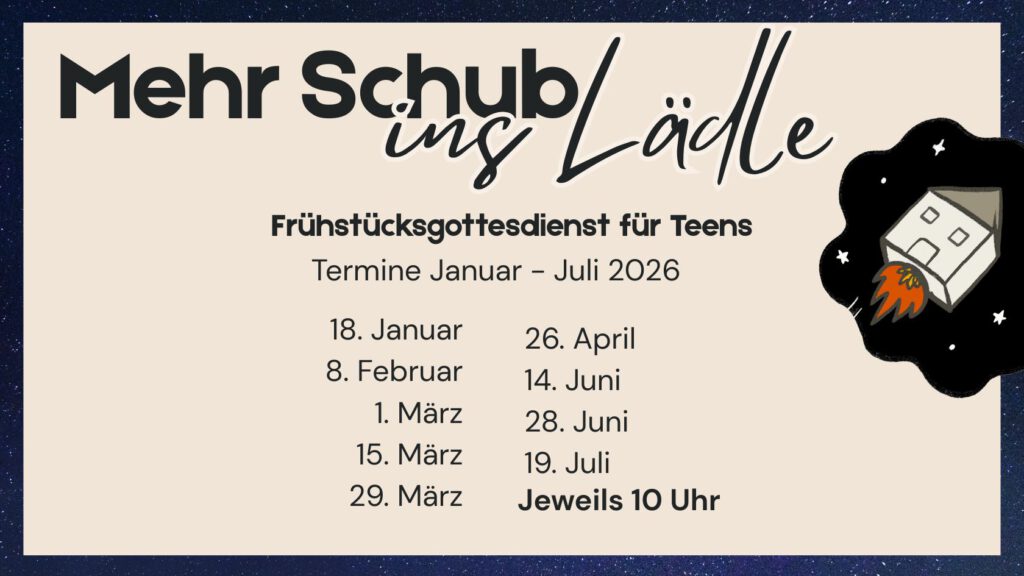 Mehr Schub ins Lädle

Frühstücksgottesdienst für Teens

Termine Januar - Juli 2026

18. Januar
8. Februar
1. März
15. März
29. März

26. April
14. Juni
28. Juni
19. Juli
Jeweils 10 Uhr